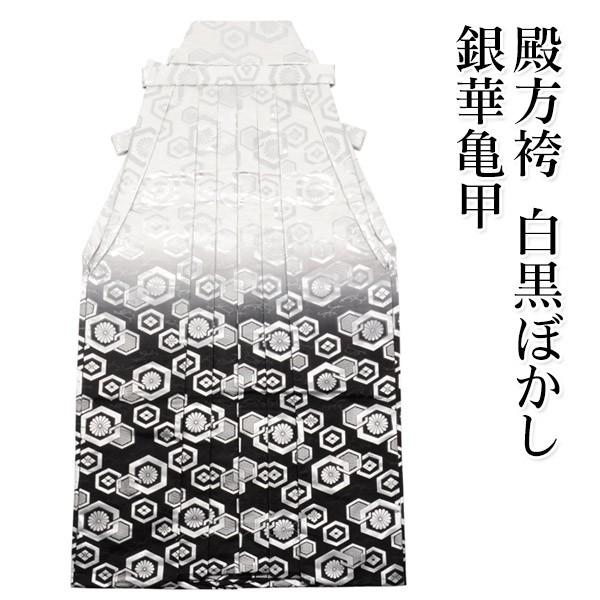 殿方袴　白黒ぼかし
銀華亀甲